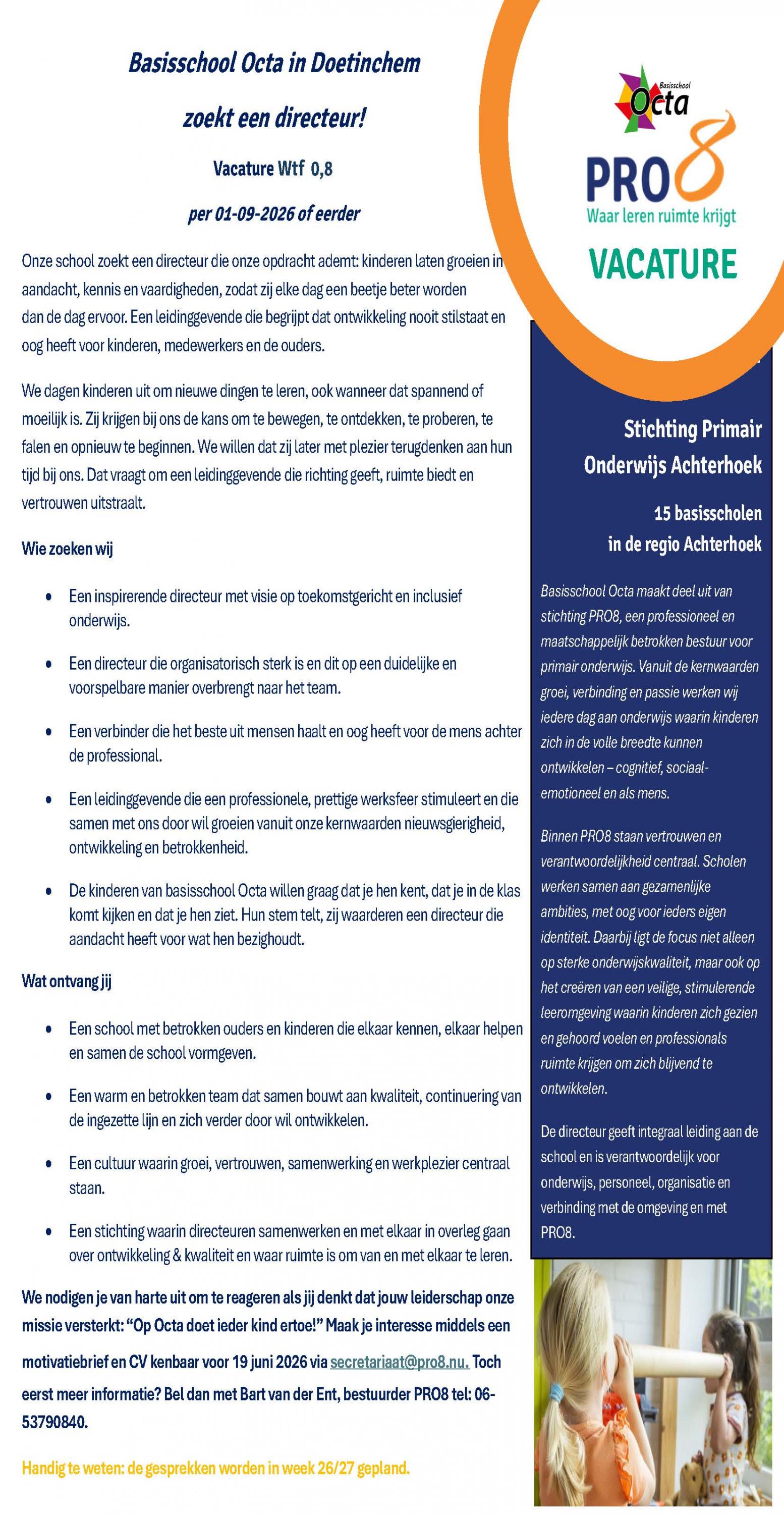 Basisschool Octa in Doetinchem

zoekt een directeur!

Vacature Wtf 0,8

per 01-09-2026 of eerder

Onze school zoekt een directeur die onze opdracht ademt: kinderen laten groeien in aandacht, kennis en vaardigheden, zodat zij elke dag een beetje beter worden dan de dag ervoor. Een leidinggevende die begrijpt dat ontwikkeling nooit stilstaat en oog heeft voor kinderen, medewerkers en de ouders.

We dagen kinderen uit om nieuwe dingen te leren, ook wanneer dat spannend of moeilijk is. Zij krijgen bij ons de kans om te bewegen, te ontdekken, te proberen, te falen en opnieuw te beginnen. We willen dat zij later met plezier terugdenken aan hun tijd bij ons. Dat vraagt om een leidinggevende die richting geeft, ruimte biedt en vertrouwen uitstraalt.

Wie zoeken wij

• Een inspirerende directeur met visie op toekomstgericht en inclusief onderwijs.

• Een directeur die organisatorisch sterk is en dit op een duidelijke en voorspelbare manier overbrengt naar het team.

• Een verbinder die het beste uit mensen haalt en oog heeft voor de mens achter de professional.

• Een leidinggevende die een professionele, prettige werksfeer stimuleert en die samen met ons door wil groeien vanuit onze kernwaarden nieuwsgierigheid, ontwikkeling en betrokkenheid.

• De kinderen van basisschool Octa willen graag dat je hen kent, dat je in de klas komt kijken en dat je hen ziet. Hun stem telt, zij waarderen een directeur die aandacht heeft voor wat hen bezighoudt.

Wat ontvang jij

• Een school met betrokken ouders en kinderen die elkaar kennen, elkaar helpen en samen de school vormgeven.

• Een warm en betrokken team dat samen bouwt aan kwaliteit, continuering van de ingezette lijn en zich verder door wil ontwikkelen.

• Een cultuur waarin groei, vertrouwen, samenwerking en werkplezier centraal staan.

• Een stichting waarin directeuren samenwerken en met elkaar in overleg gaan over ontwikkeling & kwaliteit en waar ruimte is om van en met elkaar te leren.

We nodigen je van harte uit om te reageren als jij denkt dat jouw leiderschap onze missie versterkt: "Op Octa doet ieder kind ertoe!" Maak je interesse middels een motivatiebrief en CV kenbaar voor 19 juni 2026 via secretariaat@pro8.nu. Toch eerst meer informatie? Bel dan met Bart van der Ent, bestuurder PRO8 tel: 06-53790840.

Handig te weten: de gesprekken worden in week 26/27 gepland.

Basisschool Octa

PRO8
Waar leren ruimte krijgt

VACATURE

Stichting Primair Onderwijs Achterhoek

15 basisscholen in de regio Achterhoek

Basisschool Octa maakt deel uit van stichting PRO8, een professioneel en maatschappelijk betrokken bestuur voor primair onderwijs. Vanuit de kernwaarden groei, verbinding en passie werken wij iedere dag aan onderwijs waarin kinderen zich in de volle breedte kunnen ontwikkelen – cognitief, sociaal-emotioneel en als mens.

Binnen PRO8 staan vertrouwen en verantwoordelijkheid centraal. Scholen werken samen aan gezamenlijke ambities, met oog voor ieders eigen identiteit. Daarbij ligt de focus niet alleen op sterke onderwijskwaliteit, maar ook op het creëren van een veilige, stimulerende leeromgeving waarin kinderen zich gezien en gehoord voelen en professionals ruimte krijgen om zich blijvend te ontwikkelen.

De directeur geeft integraal leiding aan de school en is verantwoordelijk voor onderwijs, personeel, organisatie en verbinding met de omgeving en met PRO8.